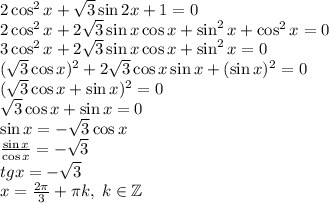 $2\cos^2 x+\sqrt{3}\sin 2x+1=0$
$2\cos^2 x+2\sqrt{3}\sin x\cos x+\sin^2 x+\cos^2 x=0$
$3\cos^2 x+2\sqrt{3}\sin x\cos x+\sin^2 x=0$
$(\sqrt{3}\cos x)^2+2\sqrt{3}\cos x\sin x+(\sin x)^2=0$
$(\sqrt{3}\cos x+\sin x)^2=0$
$\sqrt{3}\cos x+\sin x=0$
$\sin x=-\sqrt{3}\cos x$
$\frac{\sin x}{\cos x}=-\sqrt{3}$
$tgx=-\sqrt{3}$
$x=\frac{2\pi}{3}+\pi k,\ k\in\mathbb{Z}$